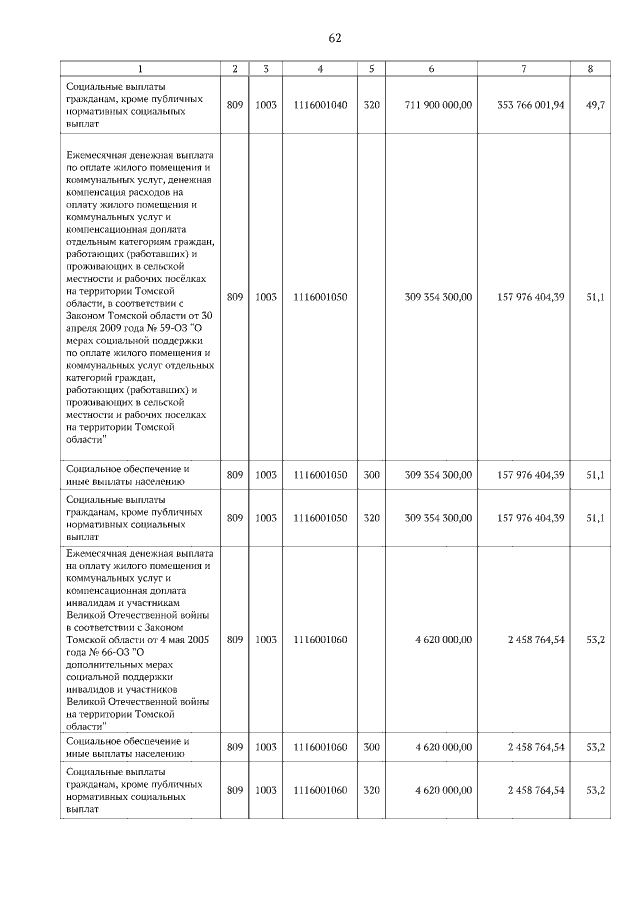 62

| 1 | 2 | 3 | 4 | 5 | 6 | 7 | 8 |
|---|---|---|---|---|---|---|---|
| Социальные выплаты гражданам, кроме публичных нормативных социальных выплат | 809 | 1003 | 1116001040 | 320 | 711 900 000,00 | 353 766 001,94 | 49,7 |
| Ежемесячная денежная выплата по оплате жилого помещения и коммунальных услуг, денежная компенсация расходов на оплату жилого помещения и коммунальных услуг и компенсационная доплата отдельным категориям граждан, работающих (работавших) и проживающих в сельской местности и рабочих посёлках на территории Томской области, в соответствии с Законом Томской области от 30 апреля 2009 года № 59-ОЗ "О мерах социальной поддержки по оплате жилого помещения и коммунальных услуг отдельных категорий граждан, работающих (работавших) и проживающих в сельской местности и рабочих поселках на территории Томской области" | 809 | 1003 | 1116001050 | | 309 354 300,00 | 157 976 404,39 | 51,1 |
| Социальное обеспечение и иные выплаты населению | 809 | 1003 | 1116001050 | 300 | 309 354 300,00 | 157 976 404,39 | 51,1 |
| Социальные выплаты гражданам, кроме публичных нормативных социальных выплат | 809 | 1003 | 1116001050 | 320 | 309 354 300,00 | 157 976 404,39 | 51,1 |
| Ежемесячная денежная выплата на оплату жилого помещения и коммунальных услуг и компенсационная доплата инвалидам и участникам Великой Отечественной войны в соответствии с Законом Томской области от 4 мая 2005 года № 66-ОЗ "О дополнительных мерах социальной поддержки инвалидов и участников Великой Отечественной войны на территории Томской области" | 809 | 1003 | 1116001060 | | 4 620 000,00 | 2 458 764,54 | 53,2 |
| Социальное обеспечение и иные выплаты населению | 809 | 1003 | 1116001060 | 300 | 4 620 000,00 | 2 458 764,54 | 53,2 |
| Социальные выплаты гражданам, кроме публичных нормативных социальных выплат | 809 | 1003 | 1116001060 | 320 | 4 620 000,00 | 2 458 764,54 | 53,2 |